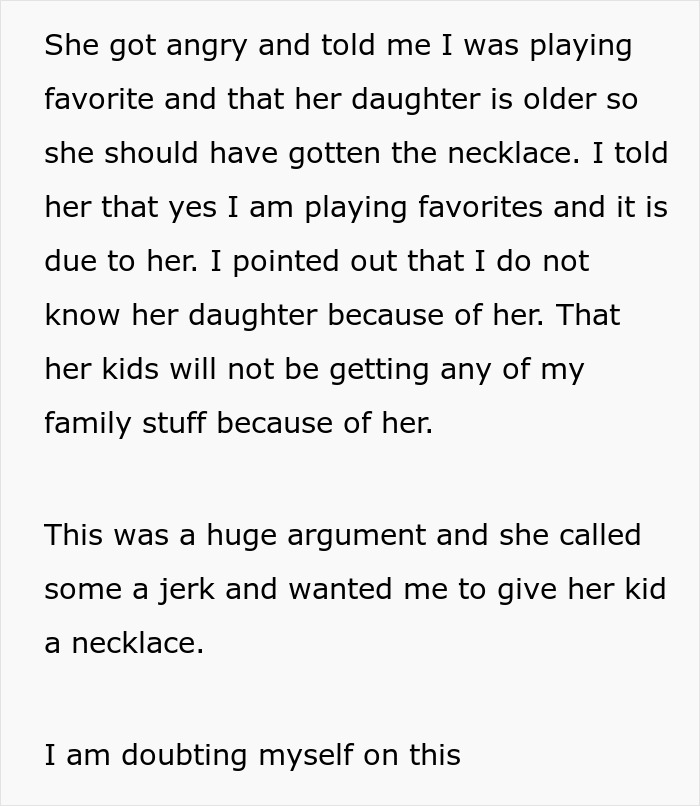 She got angry and told me I was playing favorite and that her daughter is older so she should have gotten the necklace. I told her that yes I am playing favorites and it is due to her. I pointed out that I do not know her daughter because of her. That her kids will not be getting any of my family stuff because of her.

This was a huge argument and she called some a jerk and wanted me to give her kid a necklace.

I am doubting myself on this